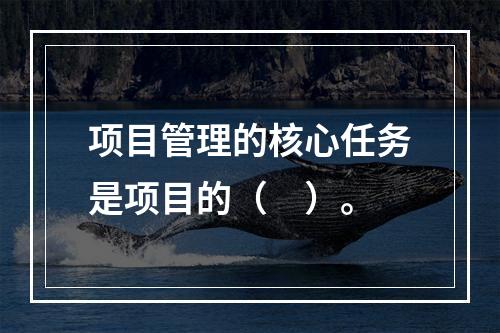 项目管理的核心任务是项目的（ ）。